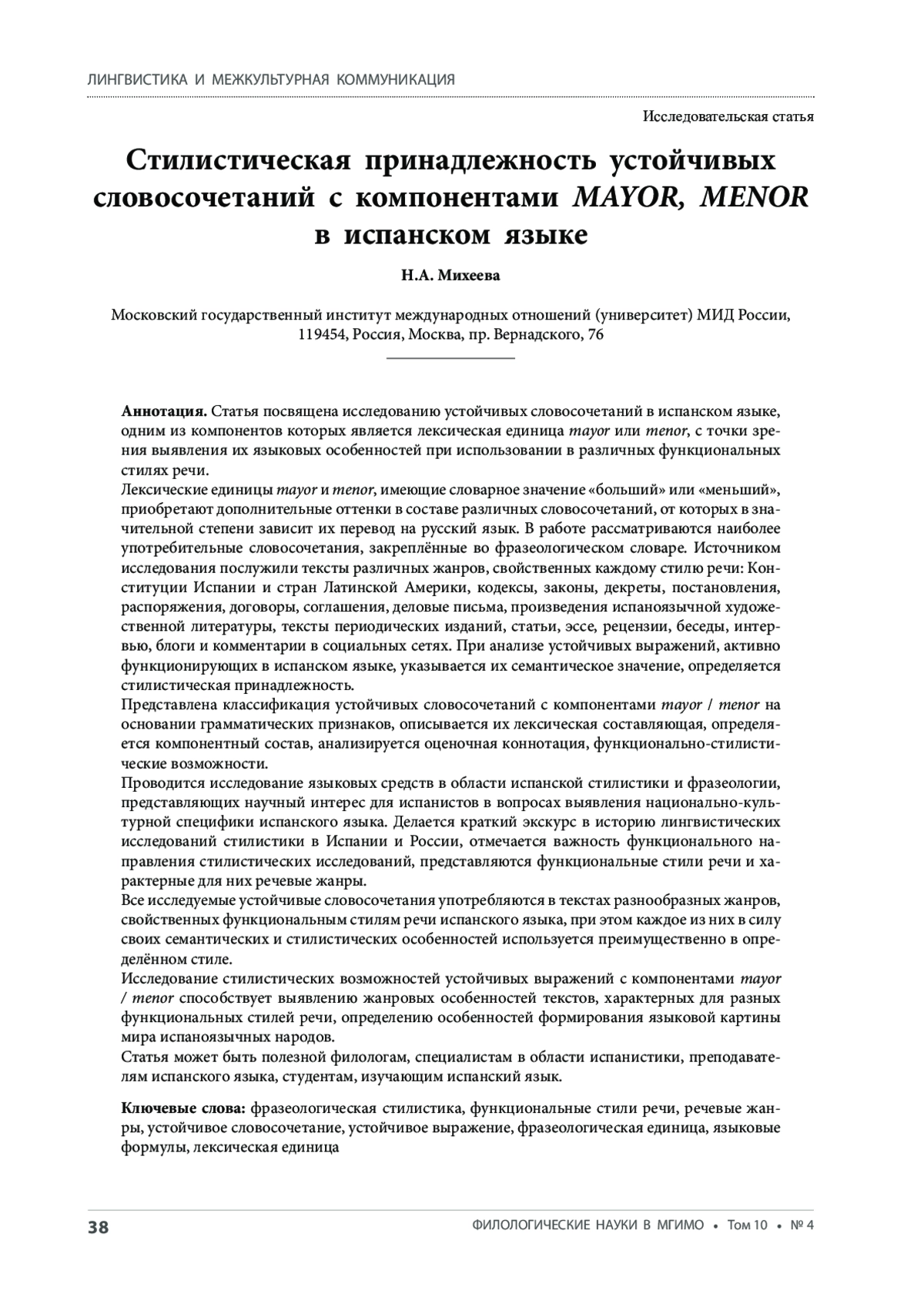 ЛИНГВИСТИКА И МЕЖКУЛЬТУРНАЯ КОММУНИКАЦИЯ

Исследовательская статья

Стилистическая принадлежность устойчивых словосочетаний с компонентами MAYOR, MENOR в испанском языке

Н.А. Михеева

Московский государственный институт международных отношений (университет) МИД России, 119454, Россия, Москва, пр. Вернадского, 76

Аннотация. Статья посвящена исследованию устойчивых словосочетаний в испанском языке, одним из компонентов которых является лексическая единица mayor или menor, с точки зрения выявления их языковых особенностей при использовании в различных функциональных стилях речи.
Лексические единицы mayor и menor, имеющие словарное значение «больший» или «меньший», приобретают дополнительные оттенки в составе различных словосочетаний, от которых в значительной степени зависит их перевод на русский язык. В работе рассматриваются наиболее употребительные словосочетания, закреплённые во фразеологическом словаре. Источником исследования послужили тексты различных жанров, свойственных каждому стилю речи: Конституции Испании и стран Латинской Америки, кодексы, законы, декреты, постановления, распоряжения, договоры, соглашения, деловые письма, произведения испаноязычной художественной литературы, тексты периодических изданий, статьи, эссе, рецензии, беседы, интервью, блоги и комментарии в социальных сетях. При анализе устойчивых выражений, активно функционирующих в испанском языке, указывается их семантическое значение, определяется стилистическая принадлежность.
Представлена классификация устойчивых словосочетаний с компонентами mayor / menor на основании грамматических признаков, описывается их лексическая составляющая, определяется компонентный состав, анализируется оценочная коннотация, функционально-стилистические возможности.
Проводится исследование языковых средств в области испанской стилистики и фразеологии, представляющих научный интерес для испанистов в вопросах выявления национально-культурной специфики испанского языка. Делается краткий экскурс в историю лингвистических исследований стилистики в Испании и России, отмечается важность функционального направления стилистических исследований, представляются функциональные стили речи и характерные для них речевые жанры.
Все исследуемые устойчивые словосочетания употребляются в текстах разнообразных жанров, свойственных функциональным стилям речи испанского языка, при этом каждое из них в силу своих семантических и стилистических особенностей используется преимущественно в определённом стиле.
Исследование стилистических возможностей устойчивых выражений с компонентами mayor / menor способствует выявлению жанровых особенностей текстов, характерных для разных функциональных стилей речи, определению особенностей формирования языковой картины мира испаноязычных народов.
Статья может быть полезной филологам, специалистам в области испанистики, преподавателям испанского языка, студентам, изучающим испанский язык.

Ключевые слова: фразеологическая стилистика, функциональные стили речи, речевые жанры, устойчивое словосочетание, устойчивое выражение, фразеологическая единица, языковые формулы, лексическая единица

38

ФИЛОЛОГИЧЕСКИЕ НАУКИ В МГИМО • Том 10 • № 4